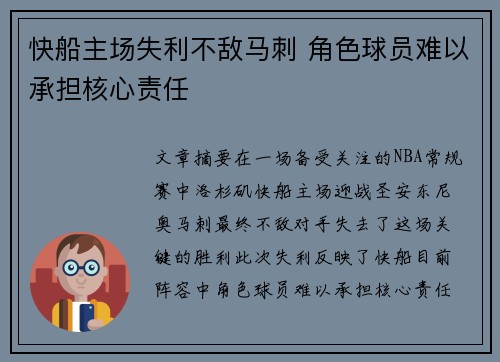 快船主场失利不敌马刺 角色球员难以承担核心责任

文章摘要在一场备受关注的NBA常规赛中洛杉矶快船主场迎战圣安东尼奥马刺最终不敌对手失去了这场关键的胜利此次失利反映了快船目前阵容中角色球员难以承担核心责任